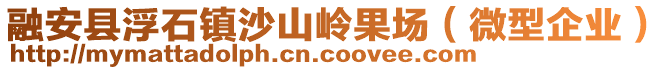 融安县浮石镇沙山岭果场（微型企业）
http://mymattadolph.cn.coovee.com